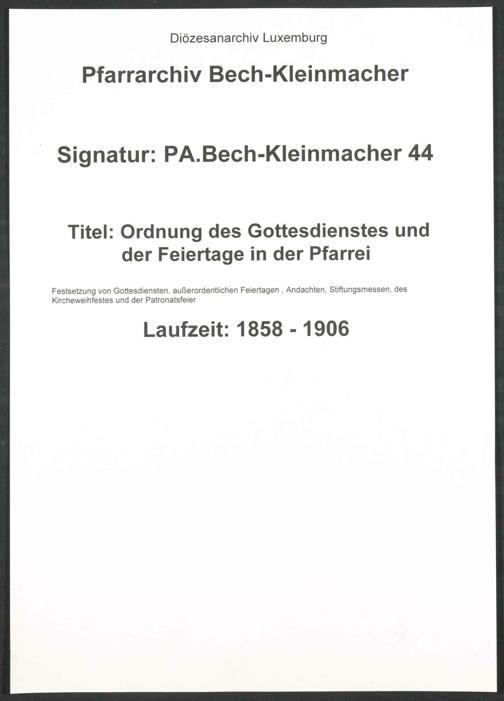 Diözesanarchiv Luxemburg

Pfarrarchiv Bech-Kleinmacher

Signatur: PA.Bech-Kleinmacher 44

Titel: Ordnung des Gottesdienstes und der Feiertage in der Pfarrei

Festsetzung von Gottesdiensten, außerordentlichen Feiertagen , Andachten, Stiftungsmessen, des Kircheweihfestes und der Patronatsfeier

Laufzeit: 1858 - 1906